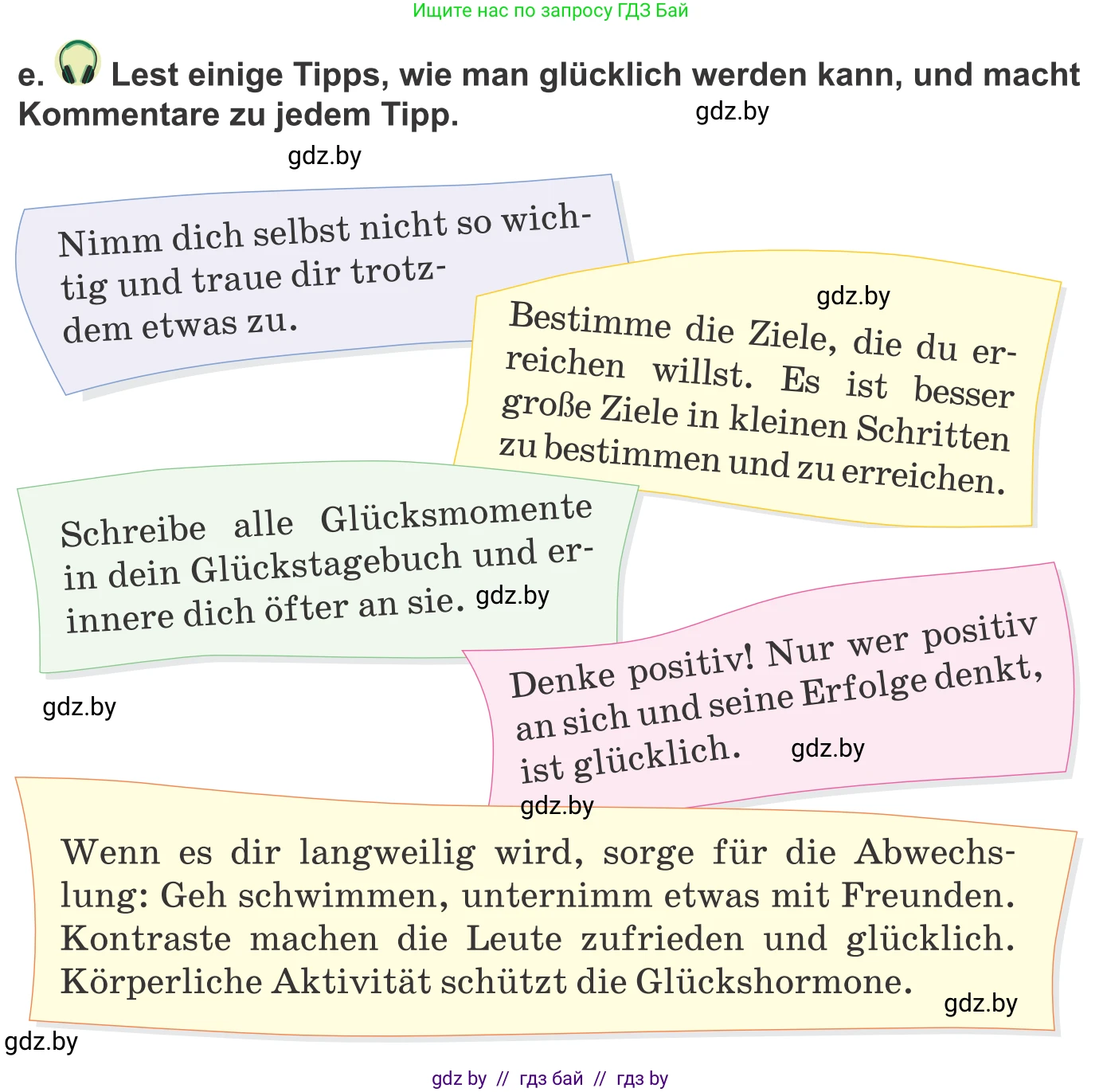 Ищите нас по запросу ГДЗ Бай

e. Lest einige Tipps, wie man glücklich werden kann, und macht Kommentare zu jedem Tipp.

gdz.by

gdz.by

Nimm dich selbst nicht so wichtig und traue dir trotzdem etwas zu.

gdz.by

Bestimme die Ziele, die du erreichen willst. Es ist besser große Ziele in kleinen Schritten zu bestimmen und zu erreichen.

Schreibe alle Glücksmomente in dein Glückstagebuch und erinnere dich öfter an sie. gdz.by

gdz.by

Denke positiv! Nur wer positiv an sich und seine Erfolge denkt, ist glücklich. gdz.by

gdz.by

Wenn es dir langweilig wird, sorge für die Abwechslung: Geh schwimmen, unternimm etwas mit Freunden. Kontraste machen die Leute zufrieden und glücklich. Körperliche Aktivität schützt die Glückshormone.

gdz.by

gdz.by

gdz by // гдз бай // гдз by